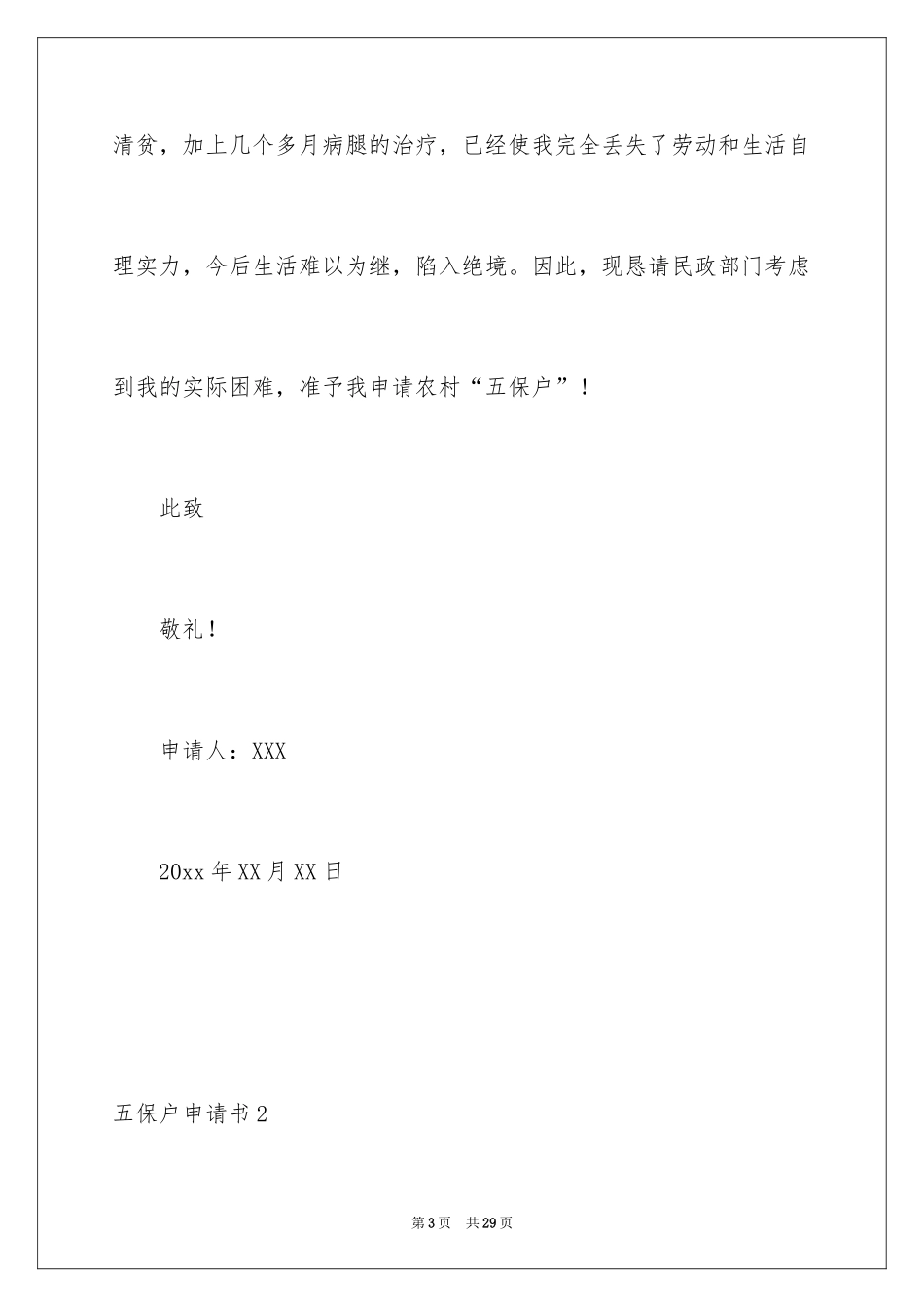 清贫，加上几个多月病腿的治疗，已经使我完全丢失了劳动和生活自理实力，今后生活难以为继，陷入绝境。因此，现恳请民政部门考虑到我的实际困难，准予我申请农村“五保户”！

此致

敬礼！

申请人：XXX

20xx 年 XX 月 XX 日

五保户申请书 2

第 3 页　共 29 页